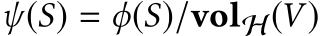 $\psi(S) = \phi(S)/\mathbf{vol}_{\mathcal{H}}(V)$